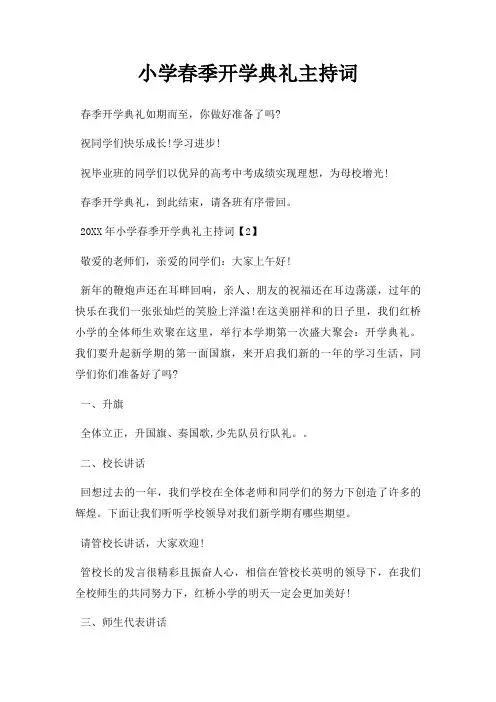 小学春季开学典礼主持词

春季开学典礼如期而至，你做好准备了吗?

祝同学们快乐成长!学习进步!

祝毕业班的同学们以优异的高考中考成绩实现理想，为母校增光!

春季开学典礼，到此结束，请各班有序带回。

20XX年小学春季开学典礼主持词【2】

敬爱的老师们，亲爱的同学们：大家上午好!

新年的鞭炮声还在耳畔回响，亲人、朋友的祝福还在耳边荡漾，过年的快乐在我们一张张灿烂的笑脸上洋溢!在这美丽祥和的日子里，我们红桥小学的全体师生欢聚在这里，举行本学期第一次盛大聚会：开学典礼。我们要升起新学期的第一面国旗，来开启我们新的一年的学习生活，同学们你们准备好了吗?

一、升旗

全体立正，升国旗、奏国歌,少先队员行队礼。。

二、校长讲话

回想过去的一年，我们学校在全体老师和同学们的努力下创造了许多的辉煌。下面让我们听听学校领导对我们新学期有哪些期望。

请管校长讲话，大家欢迎!

管校长的发言很精彩且振奋人心，相信在管校长英明的领导下，在我们全校师生的共同努力下，红桥小学的明天一定会更加美好!

三、师生代表讲话